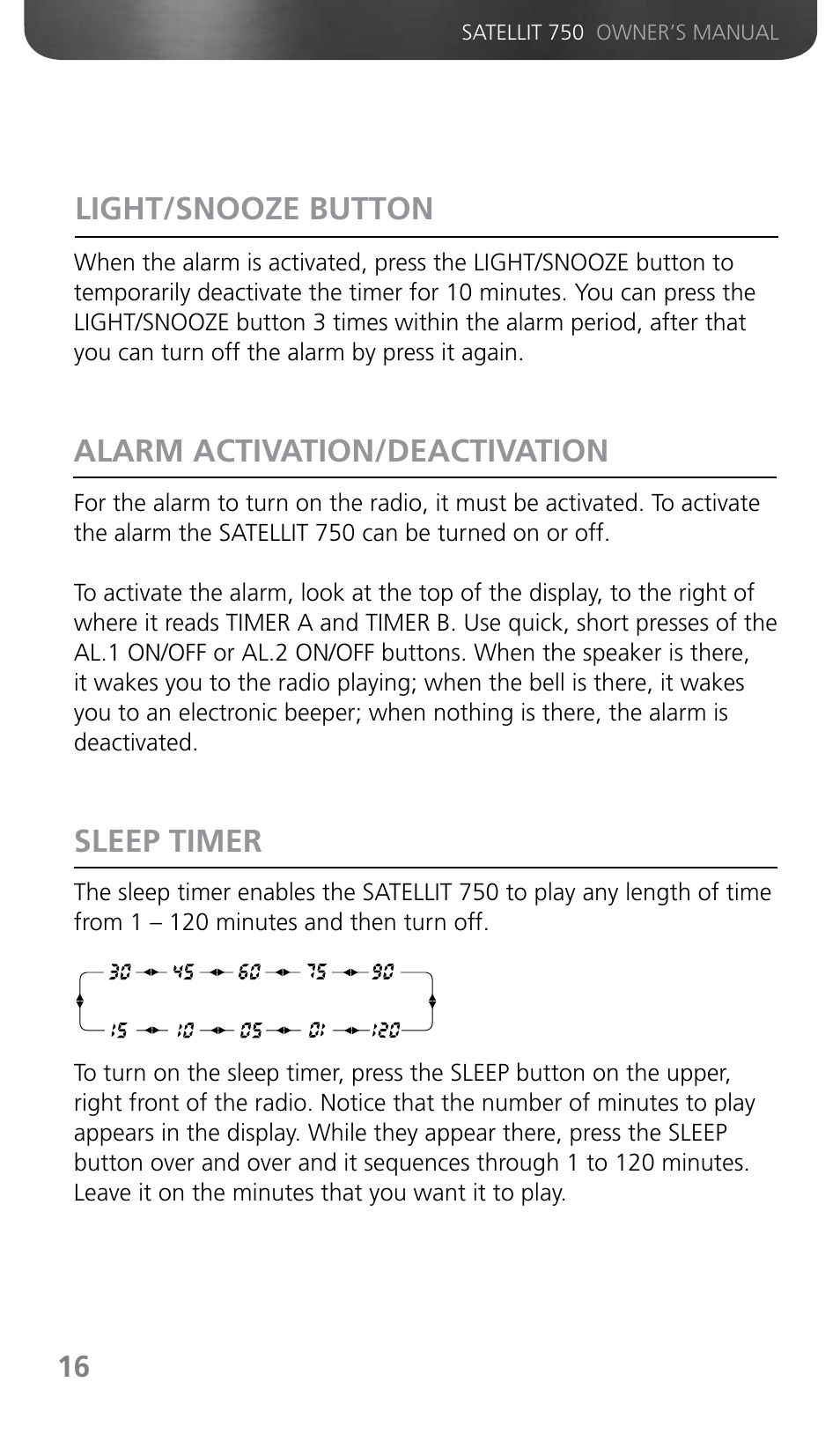 SATELLIT 750 OWNER'S MANUAL

LIGHT/SNOOZE BUTTON

When the alarm is activated, press the LIGHT/SNOOZE button to temporarily deactivate the timer for 10 minutes. You can press the LIGHT/SNOOZE button 3 times within the alarm period, after that you can turn off the alarm by press it again.

ALARM ACTIVATION/DEACTIVATION

For the alarm to turn on the radio, it must be activated. To activate the alarm the SATELLIT 750 can be turned on or off.

To activate the alarm, look at the top of the display, to the right of where it reads TIMER A and TIMER B. Use quick, short presses of the AL.1 ON/OFF or AL.2 ON/OFF buttons. When the speaker is there, it wakes you to the radio playing; when the bell is there, it wakes you to an electronic beeper; when nothing is there, the alarm is deactivated.

SLEEP TIMER

The sleep timer enables the SATELLIT 750 to play any length of time from 1 – 120 minutes and then turn off.

30 45 60 75 90
15 10 05 01 120

To turn on the sleep timer, press the SLEEP button on the upper, right front of the radio. Notice that the number of minutes to play appears in the display. While they appear there, press the SLEEP button over and over and it sequences through 1 to 120 minutes. Leave it on the minutes that you want it to play.

16